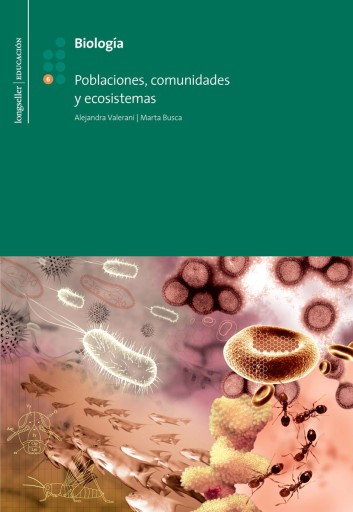 longseller | EDUCACIÓN

Biología

6

Poblaciones, comunidades y ecosistemas

Alejandra Valerani | Marta Busca